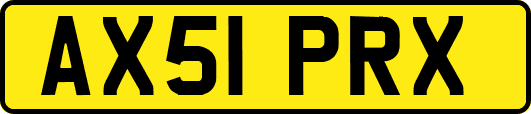 AX51 PRX